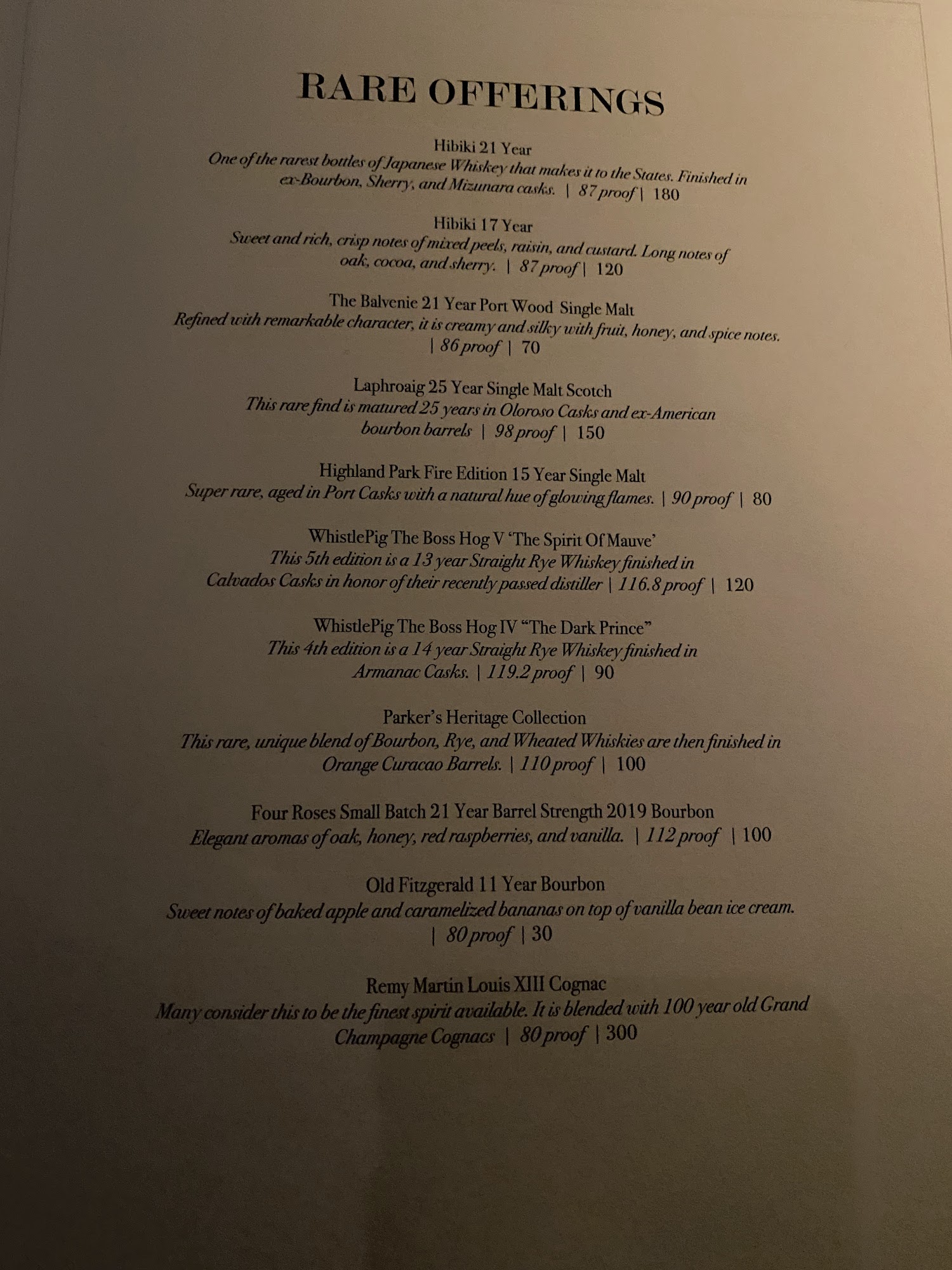 RARE OFFERINGS

Hibiki 21 Year
One of the rarest bottles of Japanese Whiskey that makes it to the States. Finished in ex-Bourbon, Sherry, and Mizunara casks. | 87 proof | 180

Hibiki 17 Year
Sweet and rich, crisp notes of mixed peels, raisin, and custard. Long notes of oak, cocoa, and sherry. | 87 proof | 120

The Balvenie 21 Year Port Wood Single Malt
Refined with remarkable character, it is creamy and silky with fruit, honey, and spice notes. | 86 proof | 70

Laphroaig 25 Year Single Malt Scotch
This rare find is matured 25 years in Oloroso Casks and ex-American bourbon barrels | 98 proof | 150

Highland Park Fire Edition 15 Year Single Malt
Super rare, aged in Port Casks with a natural hue of glowing flames. | 90 proof | 80

WhistlePig The Boss Hog V 'The Spirit Of Mauve'
This 5th edition is a 13 year Straight Rye Whiskey finished in Calvados Casks in honor of their recently passed distiller | 116.8 proof | 120

WhistlePig The Boss Hog IV "The Dark Prince"
This 4th edition is a 14 year Straight Rye Whiskey finished in Armanac Casks. | 119.2 proof | 90

Parker's Heritage Collection
This rare, unique blend of Bourbon, Rye, and Wheated Whiskies are then finished in Orange Curacao Barrels. | 110 proof | 100

Four Roses Small Batch 21 Year Barrel Strength 2019 Bourbon
Elegant aromas of oak, honey, red raspberries, and vanilla. | 112 proof | 100

Old Fitzgerald 11 Year Bourbon
Sweet notes of baked apple and caramelized bananas on top of vanilla bean ice cream. | 80 proof | 30

Remy Martin Louis XIII Cognac
Many consider this to be the finest spirit available. It is blended with 100 year old Grand Champagne Cognacs | 80 proof | 300